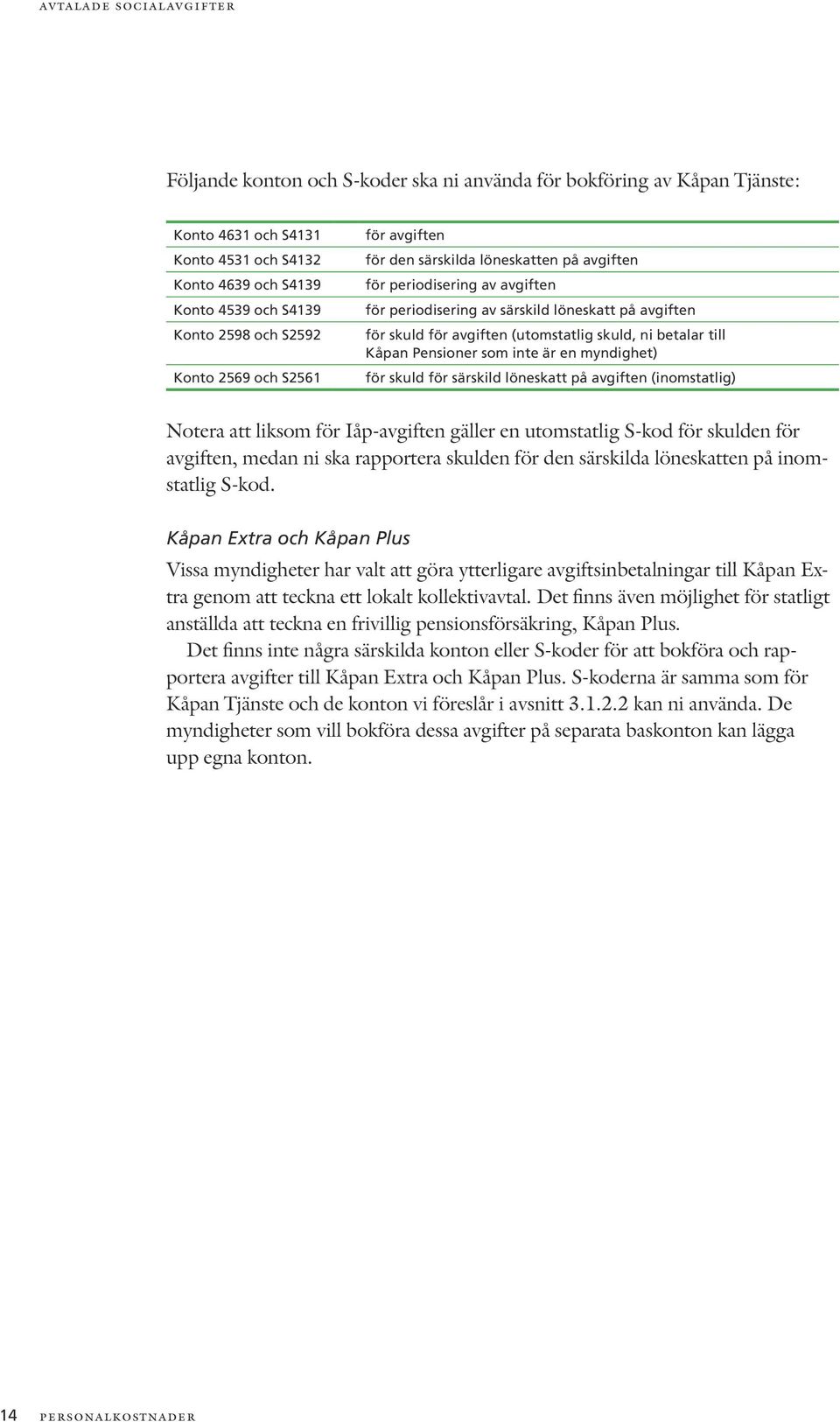 AVTALADE SOCIALAVGIFTER

Följande konton och S-koder ska ni använda för bokföring av Kåpan Tjänste:

| | |
|---|---|
| Konto 4631 och S4131 | för avgiften |
| Konto 4531 och S4132 | för den särskilda löneskatten på avgiften |
| Konto 4639 och S4139 | för periodisering av avgiften |
| Konto 4539 och S4139 | för periodisering av särskild löneskatt på avgiften |
| Konto 2598 och S2592 | för skuld för avgiften (utomstatlig skuld, ni betalar till Kåpan Pensioner som inte är en myndighet) |
| Konto 2569 och S2561 | för skuld för särskild löneskatt på avgiften (inomstatlig) |

Notera att liksom för Iåp-avgiften gäller en utomstatlig S-kod för skulden för avgiften, medan ni ska rapportera skulden för den särskilda löneskatten på inomstatlig S-kod.

Kåpan Extra och Kåpan Plus

Vissa myndigheter har valt att göra ytterligare avgiftsinbetalningar till Kåpan Extra genom att teckna ett lokalt kollektivavtal. Det finns även möjlighet för statligt anställda att teckna en frivillig pensionsförsäkring, Kåpan Plus.

Det finns inte några särskilda konton eller S-koder för att bokföra och rapportera avgifter till Kåpan Extra och Kåpan Plus. S-koderna är samma som för Kåpan Tjänste och de konton vi föreslår i avsnitt 3.1.2.2 kan ni använda. De myndigheter som vill bokföra dessa avgifter på separata baskonton kan lägga upp egna konton.

14 PERSONALKOSTNADER